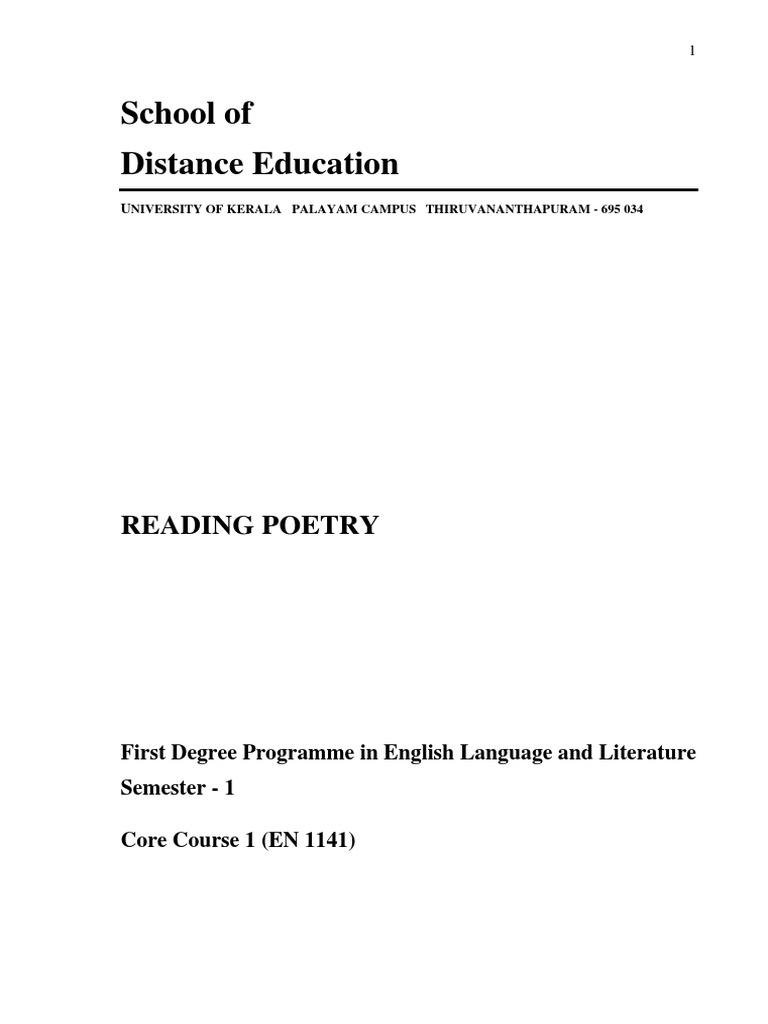 1

School of
Distance Education

UNIVERSITY OF KERALA PALAYAM CAMPUS THIRUVANANTHAPURAM - 695 034

READING POETRY

First Degree Programme in English Language and Literature
Semester - 1

Core Course 1 (EN 1141)